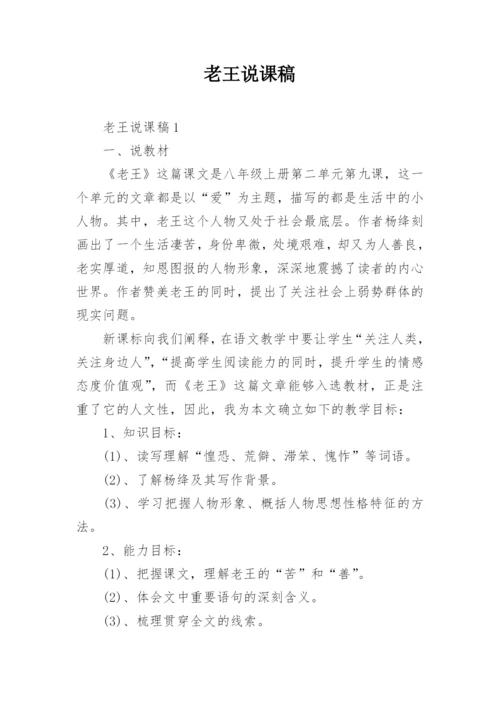 老王说课稿

老王说课稿1

一、说教材

《老王》这篇课文是八年级上册第二单元第九课，这一个单元的文章都是以“爱”为主题，描写的都是生活中的小人物。其中，老王这个人物又处于社会最底层。作者杨绛刻画出了一个生活凄苦，身份卑微，处境艰难，却又为人善良，老实厚道，知恩图报的人物形象，深深地震撼了读者的内心世界。作者赞美老王的同时，提出了关注社会上弱势群体的现实问题。

新课标向我们阐释，在语文教学中要让学生“关注人类，关注身边人”，“提高学生阅读能力的同时，提升学生的情感态度价值观”，而《老王》这篇文章能够入选教材，正是注重了它的人文性，因此，我为本文确立如下的教学目标：

1、知识目标：

(1)、读写理解“惶恐、荒僻、滞笨、愧怍”等词语。

(2)、了解杨绛及其写作背景。

(3)、学习把握人物形象、概括人物思想性格特征的方法。

2、能力目标：

(1)、把握课文，理解老王的“苦”和“善”。

(2)、体会文中重要语句的深刻含义。

(3)、梳理贯穿全文的线索。